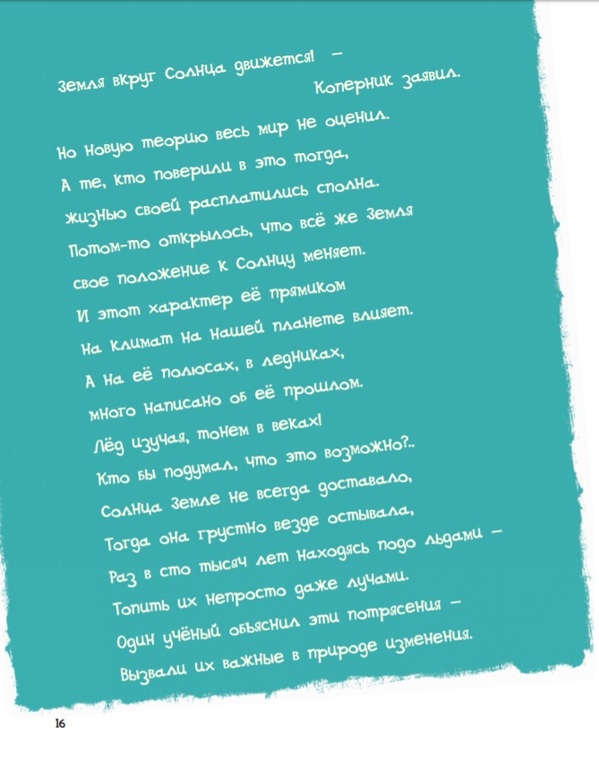 Земля вкруг Солнца движется! –
Коперник заявил.

Но новую теорию весь мир не оценил.
А те, кто поверили в это тогда,
жизнью своей расплатились сполна.
Потом-то открылось, что всё же Земля
свое положение к Солнцу меняет.
И этот характер её прямиком
на климат на нашей планете влияет.
А на её полюсах, в ледниках,
много написано об её прошлом.
Лёд изучая, тонем в веках!
Кто бы подумал, что это возможно?..
Солнца Земле не всегда доставало,
Тогда она грустно везде остывала,
Раз в сто тысяч лет находясь подо льдами –
Топить их непросто даже лучами.
Один учёный объяснил эти потрясения –
Вызвали их важные в природе изменения.

16